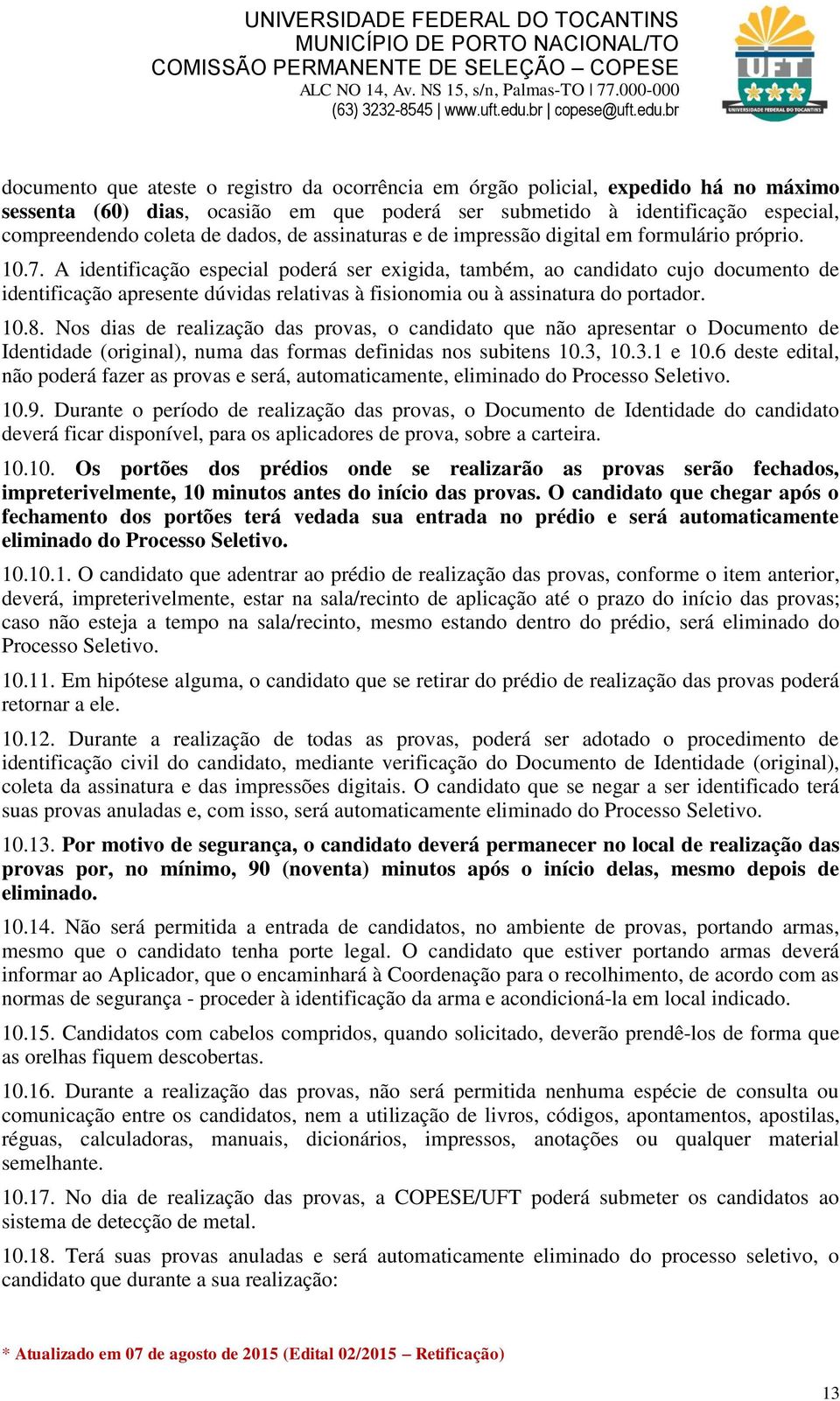 UNIVERSIDADE FEDERAL DO TOCANTINS
MUNICÍPIO DE PORTO NACIONAL/TO
COMISSÃO PERMANENTE DE SELEÇÃO – COPESE
ALC NO 14, Av. NS 15, s/n, Palmas-TO | 77.000-000
(63) 3232-8545 | www.uft.edu.br | copese@uft.edu.br

UFT
UNIVERSIDADE FEDERAL DO TOCANTINS

documento que ateste o registro da ocorrência em órgão policial, expedido há no máximo sessenta (60) dias, ocasião em que poderá ser submetido à identificação especial, compreendendo coleta de dados, de assinaturas e de impressão digital em formulário próprio.

10.7. A identificação especial poderá ser exigida, também, ao candidato cujo documento de identificação apresente dúvidas relativas à fisionomia ou à assinatura do portador.

10.8. Nos dias de realização das provas, o candidato que não apresentar o Documento de Identidade (original), numa das formas definidas nos subitens 10.3, 10.3.1 e 10.6 deste edital, não poderá fazer as provas e será, automaticamente, eliminado do Processo Seletivo.

10.9. Durante o período de realização das provas, o Documento de Identidade do candidato deverá ficar disponível, para os aplicadores de prova, sobre a carteira.

10.10. Os portões dos prédios onde se realizarão as provas serão fechados, impreterivelmente, 10 minutos antes do início das provas. O candidato que chegar após o fechamento dos portões terá vedada sua entrada no prédio e será automaticamente eliminado do Processo Seletivo.

10.10.1. O candidato que adentrar ao prédio de realização das provas, conforme o item anterior, deverá, impreterivelmente, estar na sala/recinto de aplicação até o prazo do início das provas; caso não esteja a tempo na sala/recinto, mesmo estando dentro do prédio, será eliminado do Processo Seletivo.

10.11. Em hipótese alguma, o candidato que se retirar do prédio de realização das provas poderá retornar a ele.

10.12. Durante a realização de todas as provas, poderá ser adotado o procedimento de identificação civil do candidato, mediante verificação do Documento de Identidade (original), coleta da assinatura e das impressões digitais. O candidato que se negar a ser identificado terá suas provas anuladas e, com isso, será automaticamente eliminado do Processo Seletivo.

10.13. Por motivo de segurança, o candidato deverá permanecer no local de realização das provas por, no mínimo, 90 (noventa) minutos após o início delas, mesmo depois de eliminado.

10.14. Não será permitida a entrada de candidatos, no ambiente de provas, portando armas, mesmo que o candidato tenha porte legal. O candidato que estiver portando armas deverá informar ao Aplicador, que o encaminhará à Coordenação para o recolhimento, de acordo com as normas de segurança - proceder à identificação da arma e acondicioná-la em local indicado.

10.15. Candidatos com cabelos compridos, quando solicitado, deverão prendê-los de forma que as orelhas fiquem descobertas.

10.16. Durante a realização das provas, não será permitida nenhuma espécie de consulta ou comunicação entre os candidatos, nem a utilização de livros, códigos, apontamentos, apostilas, réguas, calculadoras, manuais, dicionários, impressos, anotações ou qualquer material semelhante.

10.17. No dia de realização das provas, a COPESE/UFT poderá submeter os candidatos ao sistema de detecção de metal.

10.18. Terá suas provas anuladas e será automaticamente eliminado do processo seletivo, o candidato que durante a sua realização:

* Atualizado em 07 de agosto de 2015 (Edital 02/2015 – Retificação)

13